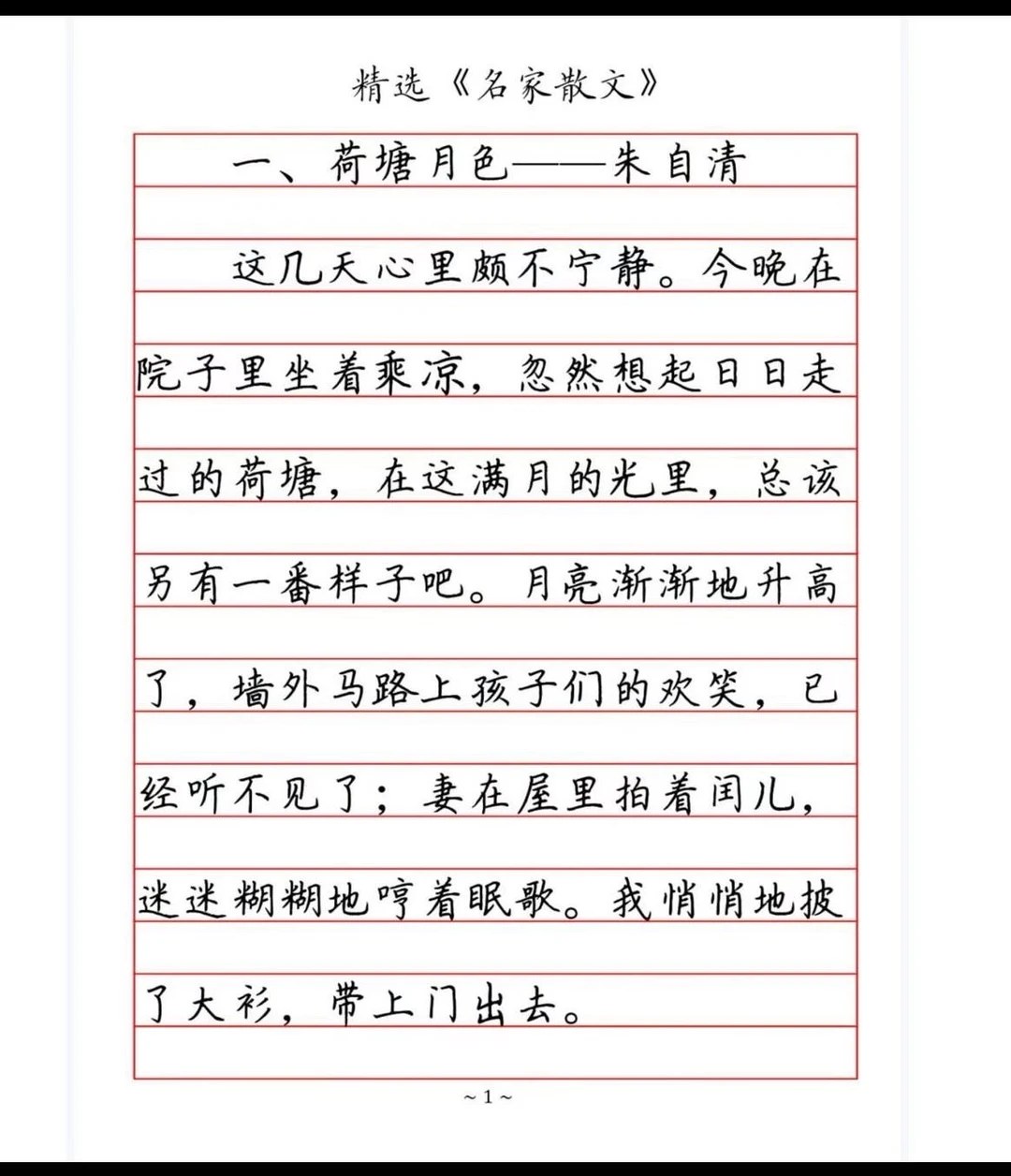 精选《名家散文》

一、荷塘月色——朱自清

这几天心里颇不宁静。今晚在院子里坐着乘凉，忽然想起日日走过的荷塘，在这满月的光里，总该另有一番样子吧。月亮渐渐地升高了，墙外马路上孩子们的欢笑，已经听不见了；妻在屋里拍着闰儿，迷迷糊糊地哼着眠歌。我悄悄地披了大衫，带上门出去。

~1~